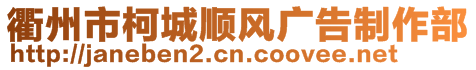 衢州市柯城顺风广告制作部
http://janeben2.cn.coovee.net